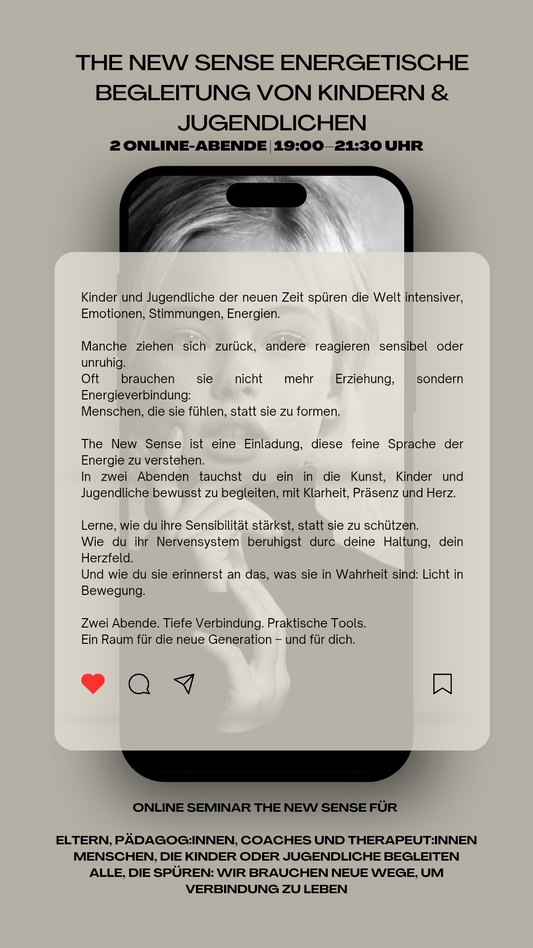 THE NEW SENSE ENERGETISCHE BEGLEITUNG VON KINDERN & JUGENDLICHEN

2 ONLINE-ABENDE | 19:00–21:30 UHR

Kinder und Jugendliche der neuen Zeit spüren die Welt intensiver, Emotionen, Stimmungen, Energien.

Manche ziehen sich zurück, andere reagieren sensibel oder unruhig.
Oft brauchen sie nicht mehr Erziehung, sondern Energieverbindung:
Menschen, die sie fühlen, statt sie zu formen.

The New Sense ist eine Einladung, diese feine Sprache der Energie zu verstehen.
In zwei Abenden tauchst du ein in die Kunst, Kinder und Jugendliche bewusst zu begleiten, mit Klarheit, Präsenz und Herz.

Lerne, wie du ihre Sensibilität stärkst, statt sie zu schützen.
Wie du ihr Nervensystem beruhigst durc deine Haltung, dein Herzfeld.
Und wie du sie erinnerst an das, was sie in Wahrheit sind: Licht in Bewegung.

Zwei Abende. Tiefe Verbindung. Praktische Tools.
Ein Raum für die neue Generation – und für dich.

ONLINE SEMINAR THE NEW SENSE FÜR

ELTERN, PÄDAGOG:INNEN, COACHES UND THERAPEUT:INNEN
MENSCHEN, DIE KINDER ODER JUGENDLICHE BEGLEITEN
ALLE, DIE SPÜREN: WIR BRAUCHEN NEUE WEGE, UM VERBINDUNG ZU LEBEN